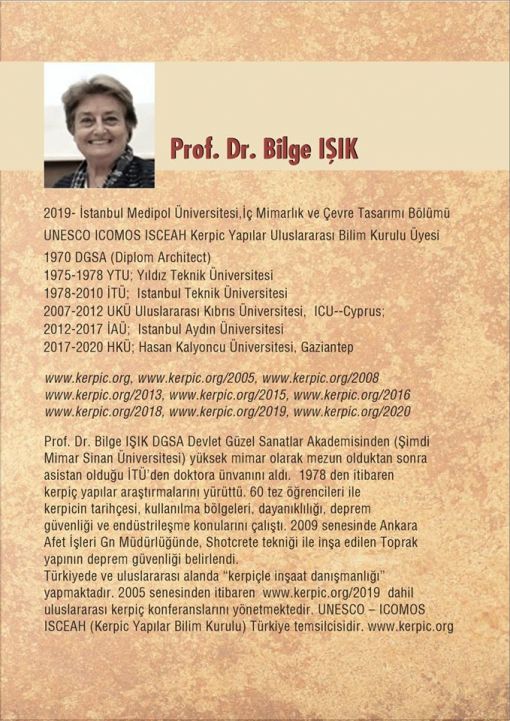 Prof. Dr. Bilge IŞIK

2019- İstanbul Medipol Üniversitesi,İç Mimarlık ve Çevre Tasarımı Bölümü
UNESCO ICOMOS ISCEAH Kerpic Yapılar Uluslararası Bilim Kurulu Üyesi
1970 DGSA (Diplom Architect)
1975-1978 YTU; Yıldız Teknik Üniversitesi
1978-2010 İTÜ; Istanbul Teknik Üniversitesi
2007-2012 UKÜ Uluslararası Kıbrıs Üniversitesi, ICU--Cyprus;
2012-2017 İAÜ; Istanbul Aydın Üniversitesi
2017-2020 HKÜ; Hasan Kalyoncu Üniversitesi, Gaziantep

www.kerpic.org, www.kerpic.org/2005, www.kerpic.org/2008
www.kerpic.org/2013, www.kerpic.org/2015, www.kerpic.org/2016
www.kerpic.org/2018, www.kerpic.org/2019, www.kerpic.org/2020

Prof. Dr. Bilge IŞIK DGSA Devlet Güzel Sanatlar Akademisinden (Şimdi Mimar Sinan Üniversitesi) yüksek mimar olarak mezun olduktan sonra asistan olduğu İTÜ'den doktora ünvanını aldı. 1978 den itibaren kerpiç yapılar araştırmalarını yürüttü. 60 tez öğrencileri ile kerpicin tarihçesi, kullanılma bölgeleri, dayanıklılığı, deprem güvenliği ve endüstrileşme konularını çalıştı. 2009 senesinde Ankara Afet İşleri Gn Müdürlüğünde, Shotcrete tekniği ile inşa edilen Toprak yapının deprem güvenliği belirlendi.
Türkiyede ve uluslararası alanda "kerpiçle inşaat danışmanlığı" yapmaktadır. 2005 senesinden itibaren www.kerpic.org/2019 dahil uluslararası kerpiç konferanslarını yönetmektedir. UNESCO – ICOMOS ISCEAH (Kerpic Yapılar Bilim Kurulu) Türkiye temsilcisidir. www.kerpic.org